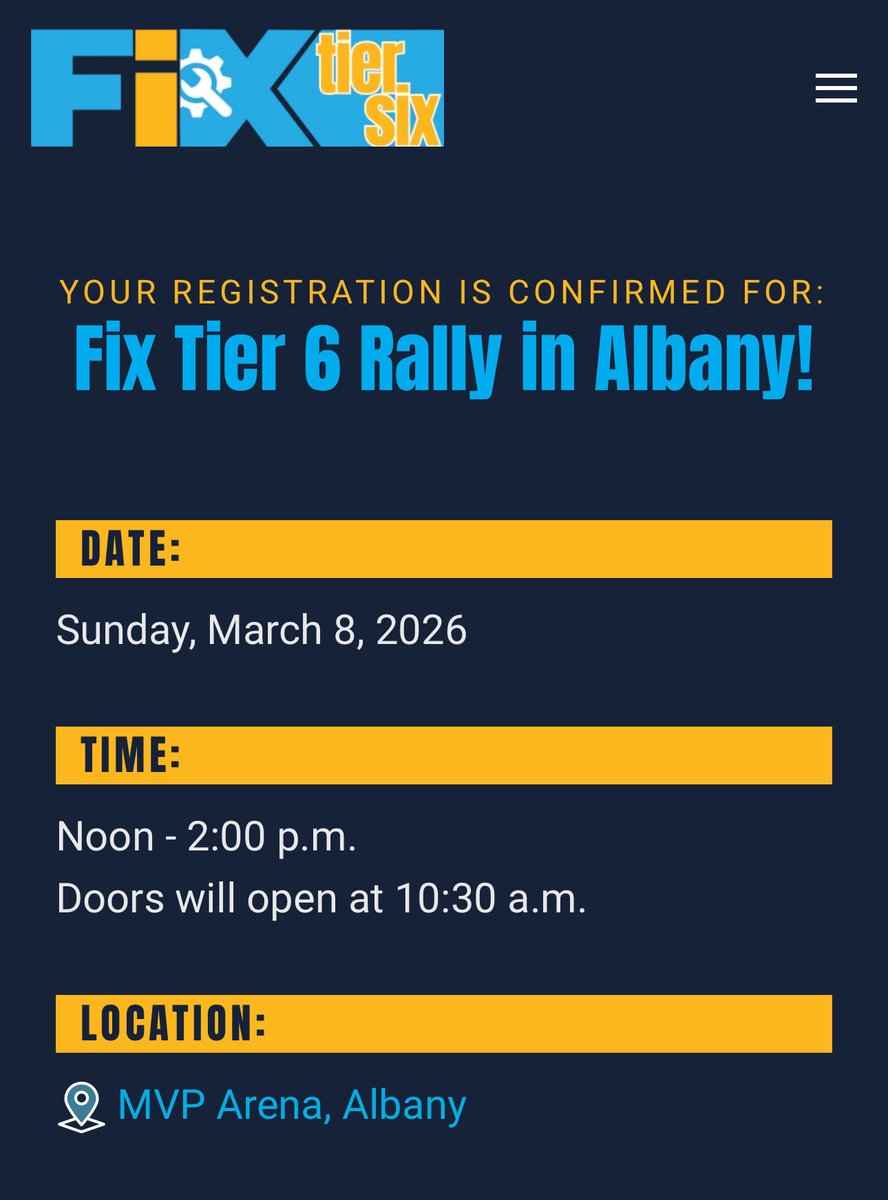 FIX tier six

YOUR REGISTRATION IS CONFIRMED FOR:
Fix Tier 6 Rally in Albany!

DATE:

Sunday, March 8, 2026

TIME:

Noon - 2:00 p.m.
Doors will open at 10:30 a.m.

LOCATION:

MVP Arena, Albany